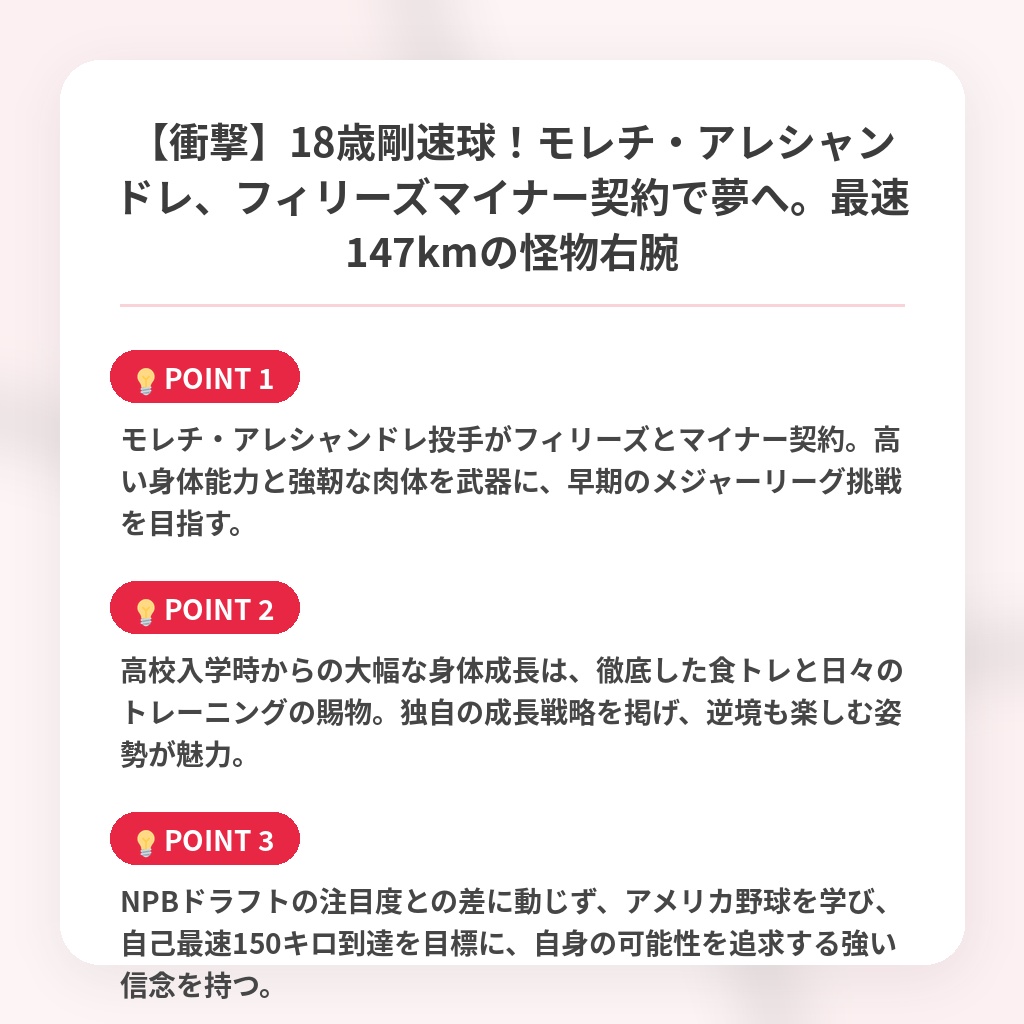 【衝撃】18歳剛速球！モレチ・アレシャンドレ、フィリーズマイナー契約で夢へ。最速147kmの怪物右腕

POINT 1

モレチ・アレシャンドレ投手がフィリーズとマイナー契約。高い身体能力と強靭な肉体を武器に、早期のメジャーリーグ挑戦を目指す。

POINT 2

高校入学時からの大幅な身体成長は、徹底した食トレと日々のトレーニングの賜物。独自の成長戦略を掲げ、逆境も楽しむ姿勢が魅力。

POINT 3

NPBドラフトの注目度との差に動じず、アメリカ野球を学び、自己最速150キロ到達を目標に、自身の可能性を追求する強い信念を持つ。